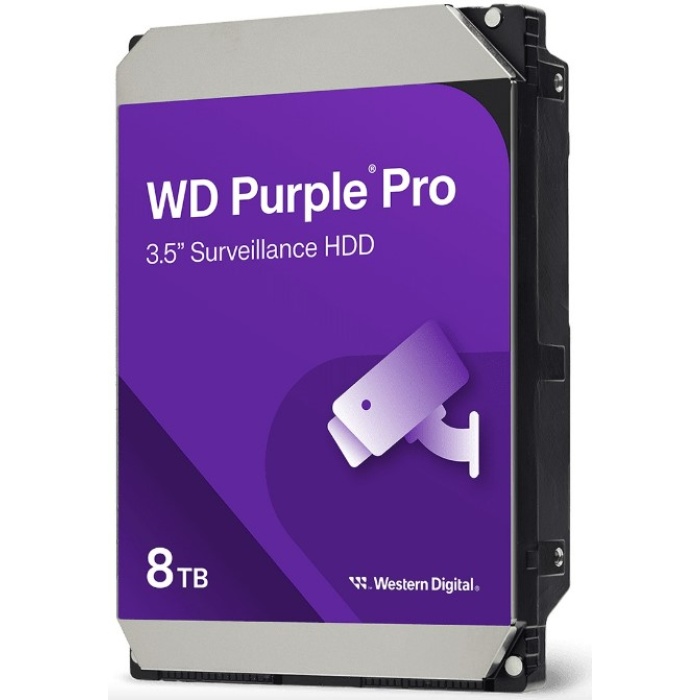 WD Purple® Pro
3.5" Surveillance HDD

8TB

Western Digital.